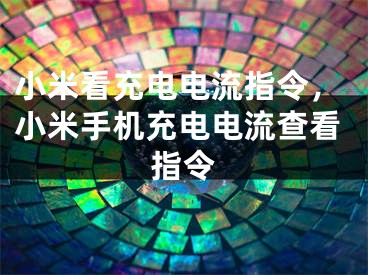 小米看充电电流指令，小米手机充电电流查看指令